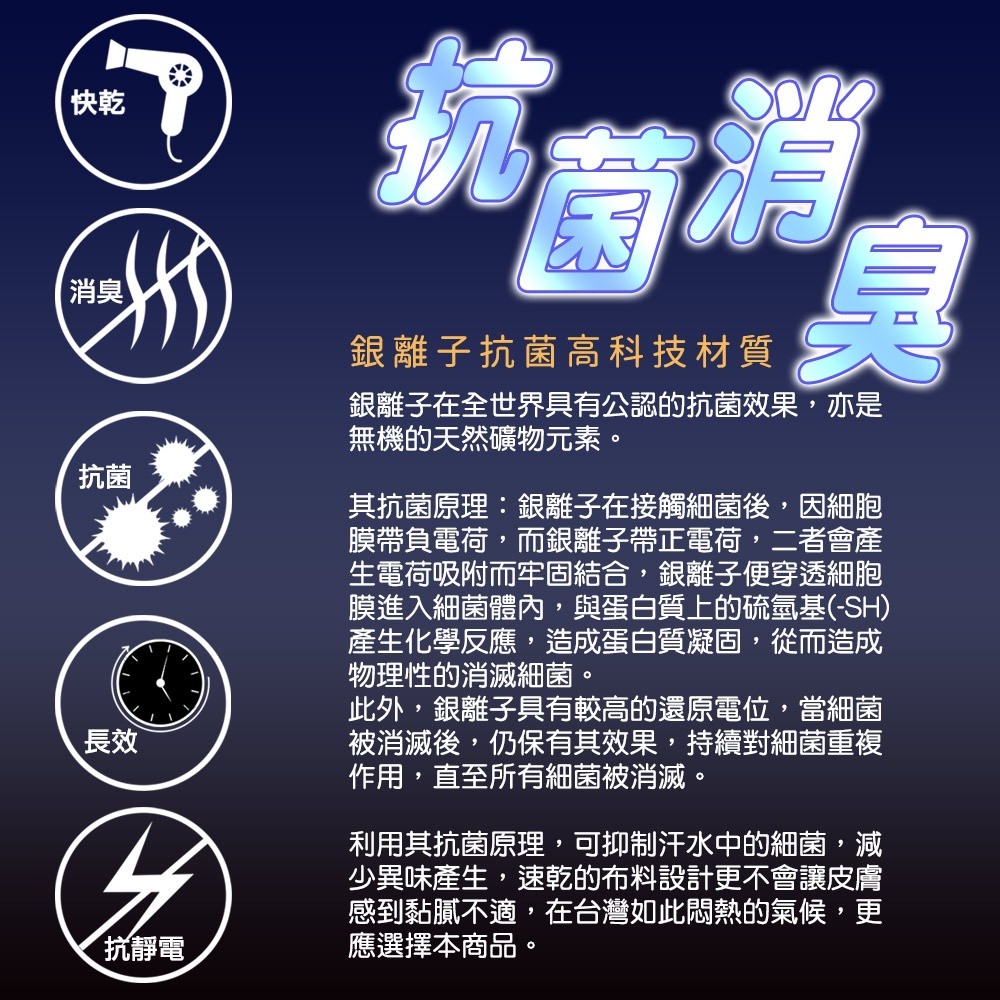 快乾

消臭

抗菌

長效

抗靜電

抗菌消臭

銀離子抗菌高科技材質

銀離子在全世界具有公認的抗菌效果，亦是無機的天然礦物元素。

其抗菌原理：銀離子在接觸細菌後，因細胞膜帶負電荷，而銀離子帶正電荷，二者會產生電荷吸附而牢固結合，銀離子便穿透細胞膜進入細菌體內，與蛋白質上的硫氫基(-SH)產生化學反應，造成蛋白質凝固，從而造成物理性的消滅細菌。
此外，銀離子具有較高的還原電位，當細菌被消滅後，仍保有其效果，持續對細菌重複作用，直至所有細菌被消滅。

利用其抗菌原理，可抑制汗水中的細菌，減少異味產生，速乾的布料設計更不會讓皮膚感到黏膩不適，在台灣如此悶熱的氣候，更應選擇本商品。